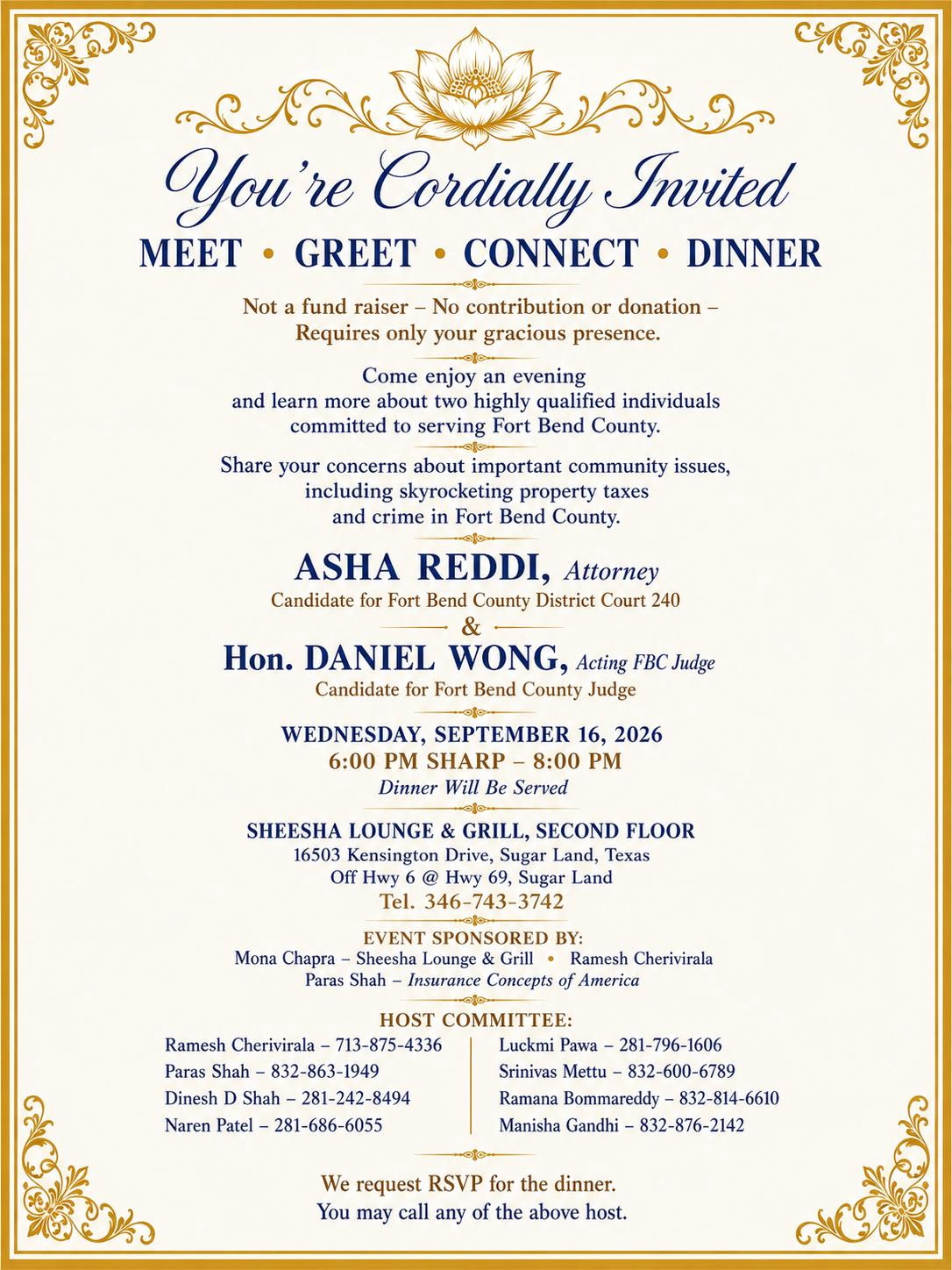 You're Cordially Invited

MEET • GREET • CONNECT • DINNER

Not a fund raiser – No contribution or donation – Requires only your gracious presence.

Come enjoy an evening and learn more about two highly qualified individuals committed to serving Fort Bend County.

Share your concerns about important community issues, including skyrocketing property taxes and crime in Fort Bend County.

ASHA REDDI, Attorney
Candidate for Fort Bend County District Court 240

&

Hon. DANIEL WONG, Acting FBC Judge
Candidate for Fort Bend County Judge

WEDNESDAY, SEPTEMBER 16, 2026
6:00 PM SHARP – 8:00 PM
Dinner Will Be Served

SHEESHA LOUNGE & GRILL, SECOND FLOOR
16503 Kensington Drive, Sugar Land, Texas
Off Hwy 6 @ Hwy 69, Sugar Land
Tel. 346-743-3742

EVENT SPONSORED BY:
Mona Chapra – Sheesha Lounge & Grill • Ramesh Cherivirala
Paras Shah – Insurance Concepts of America

HOST COMMITTEE:
Ramesh Cherivirala – 713-875-4336
Paras Shah – 832-863-1949
Dinesh D Shah – 281-242-8494
Naren Patel – 281-686-6055

Luckmi Pawa – 281-796-1606
Srinivas Mettu – 832-600-6789
Ramana Bommareddy – 832-814-6610
Manisha Gandhi – 832-876-2142

We request RSVP for the dinner.
You may call any of the above host.